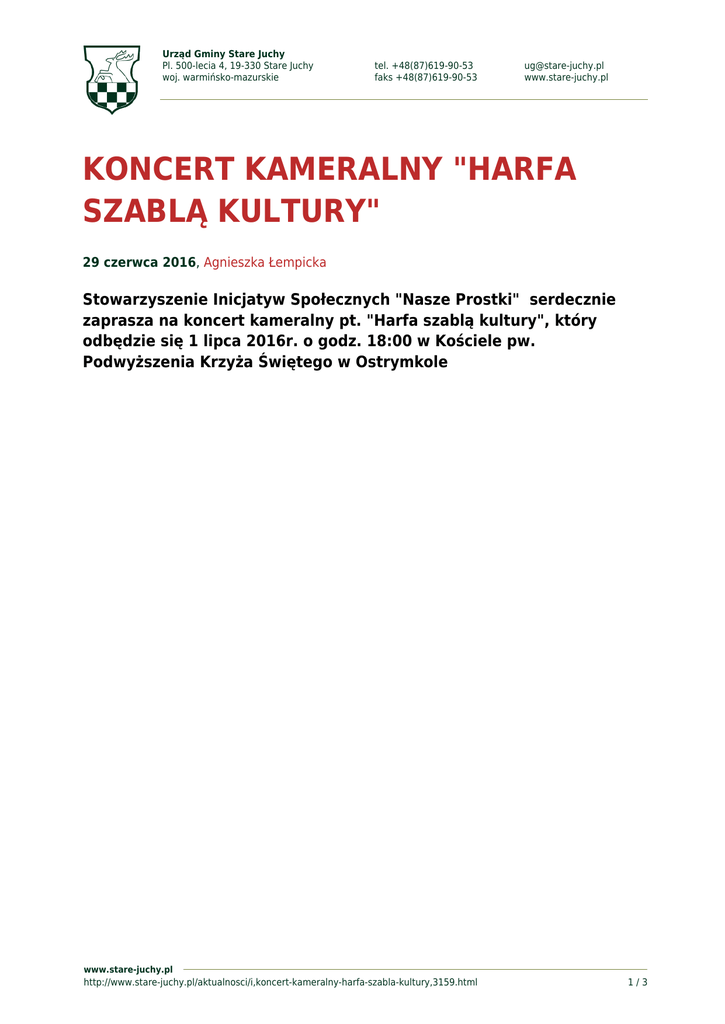 Urząd Gminy Stare Juchy
Pl. 500-lecia 4, 19-330 Stare Juchy
woj. warmińsko-mazurskie

tel. +48(87)619-90-53
faks +48(87)619-90-53

ug@stare-juchy.pl
www.stare-juchy.pl

KONCERT KAMERALNY "HARFA SZABLĄ KULTURY"

29 czerwca 2016, Agnieszka Łempicka

Stowarzyszenie Inicjatyw Społecznych "Nasze Prostki" serdecznie zaprasza na koncert kameralny pt. "Harfa szablą kultury", który odbędzie się 1 lipca 2016r. o godz. 18:00 w Kościele pw. Podwyższenia Krzyża Świętego w Ostrymkole

www.stare-juchy.pl
http://www.stare-juchy.pl/aktualnosci/i,koncert-kameralny-harfa-szabla-kultury,3159.html
1 / 3